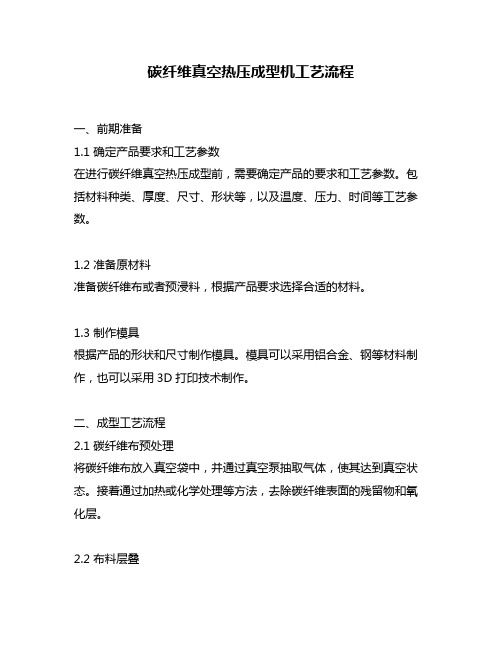 碳纤维真空热压成型机工艺流程

一、前期准备

1.1 确定产品要求和工艺参数

在进行碳纤维真空热压成型前，需要确定产品的要求和工艺参数。包括材料种类、厚度、尺寸、形状等，以及温度、压力、时间等工艺参数。

1.2 准备原材料

准备碳纤维布或者预浸料，根据产品要求选择合适的材料。

1.3 制作模具

根据产品的形状和尺寸制作模具。模具可以采用铝合金、钢等材料制作，也可以采用 3D 打印技术制作。

二、成型工艺流程

2.1 碳纤维布预处理

将碳纤维布放入真空袋中，并通过真空泵抽取气体，使其达到真空状态。接着通过加热或化学处理等方法，去除碳纤维表面的残留物和氧化层。

2.2 布料层叠